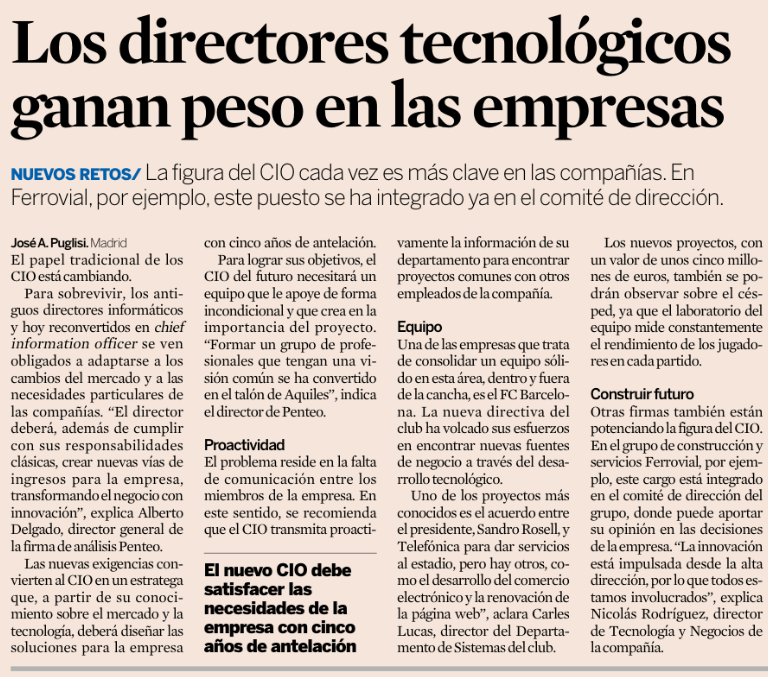 Los directores tecnológicos ganan peso en las empresas

NUEVOS RETOS/ La figura del CIO cada vez es más clave en las compañías. En Ferrovial, por ejemplo, este puesto se ha integrado ya en el comité de dirección.

José A. Puglisi. Madrid
El papel tradicional de los CIO está cambiando.

Para sobrevivir, los antiguos directores informáticos y hoy reconvertidos en chief information officer se ven obligados a adaptarse a los cambios del mercado y a las necesidades particulares de las compañías. "El director deberá, además de cumplir con sus responsabilidades clásicas, crear nuevas vías de ingresos para la empresa, transformando el negocio con innovación", explica Alberto Delgado, director general de la firma de análisis Penteo.

Las nuevas exigencias convierten al CIO en un estratega que, a partir de su conocimiento sobre el mercado y la tecnología, deberá diseñar las soluciones para la empresa con cinco años de antelación.

Para lograr sus objetivos, el CIO del futuro necesitará un equipo que le apoye de forma incondicional y que crea en la importancia del proyecto. "Formar un grupo de profesionales que tengan una visión común se ha convertido en el talón de Aquiles", indica el director de Penteo.

Proactividad
El problema reside en la falta de comunicación entre los miembros de la empresa. En este sentido, se recomienda que el CIO transmita proactivamente la información de su departamento para encontrar proyectos comunes con otros empleados de la compañía.

El nuevo CIO debe satisfacer las necesidades de la empresa con cinco años de antelación

Equipo
Una de las empresas que trata de consolidar un equipo sólido en esta área, dentro y fuera de la cancha, es el FC Barcelona. La nueva directiva del club ha volcado sus esfuerzos en encontrar nuevas fuentes de negocio a través del desarrollo tecnológico.

Uno de los proyectos más conocidos es el acuerdo entre el presidente, Sandro Rosell, y Telefónica para dar servicios al estadio, pero hay otros, como el desarrollo del comercio electrónico y la renovación de la página web", aclara Carles Lucas, director del Departamento de Sistemas del club.

Los nuevos proyectos, con un valor de unos cinco millones de euros, también se podrán observar sobre el césped, ya que el laboratorio del equipo mide constantemente el rendimiento de los jugadores en cada partido.

Construir futuro
Otras firmas también están potenciando la figura del CIO. En el grupo de construcción y servicios Ferrovial, por ejemplo, este cargo está integrado en el comité de dirección del grupo, donde puede aportar su opinión en las decisiones de la empresa. "La innovación está impulsada desde la alta dirección, por lo que todos estamos involucrados", explica Nicolás Rodríguez, director de Tecnología y Negocios de la compañía.